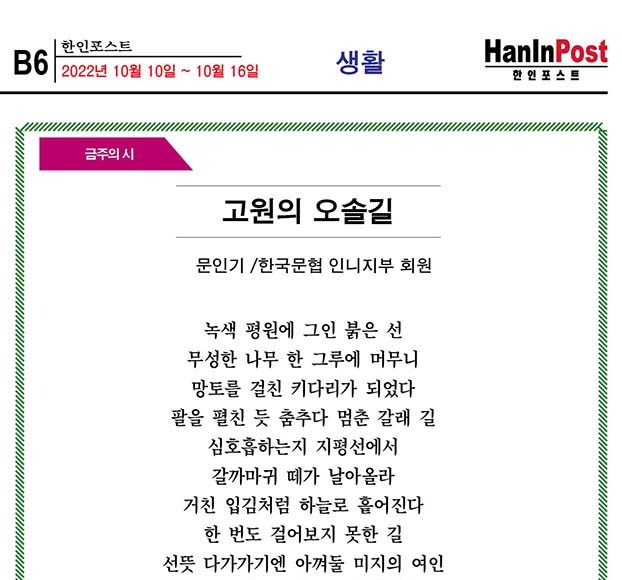 B6 한인포스트
2022년 10월 10일 ~ 10월 16일

생활

HanInPost
한인포스트

금주의 시

고원의 오솔길

문인기 /한국문협 인니지부 회원

녹색 평원에 그인 붉은 선
무성한 나무 한 그루에 머무니
망토를 걸친 키다리가 되었다
팔을 펼친 듯 춤추다 멈춘 갈래 길
심호흡하는지 지평선에서
갈까마귀 떼가 날아올라
거친 입김처럼 하늘로 흩어진다
한 번도 걸어보지 못한 길
선뜻 다가가기엔 아껴둘 미지의 여인